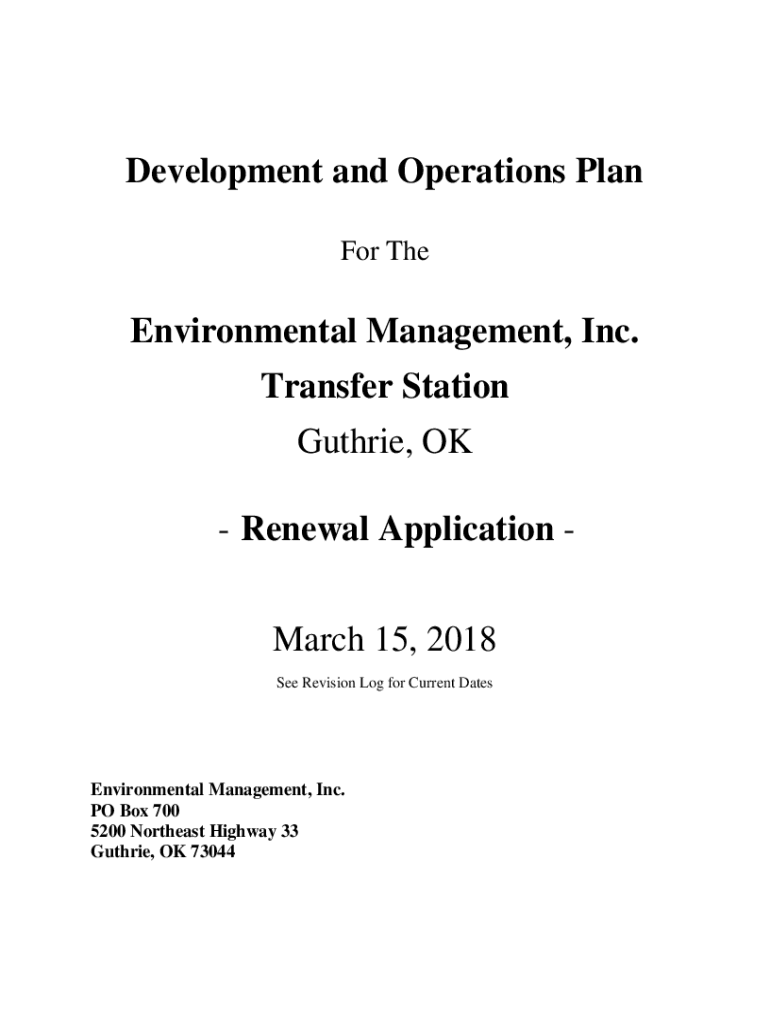 Development and Operations Plan

For The

Environmental Management, Inc.
Transfer Station
Guthrie, OK

- Renewal Application -

March 15, 2018

See Revision Log for Current Dates

Environmental Management, Inc.
PO Box 700
5200 Northeast Highway 33
Guthrie, OK 73044